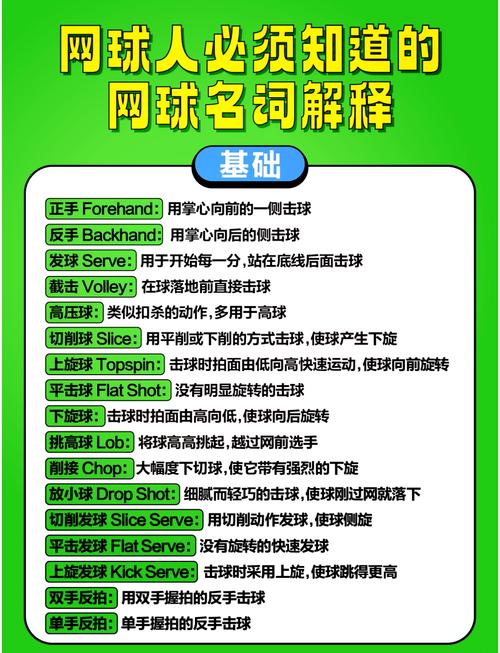 网球人必须知道的
网球名词解释

基础

正手 Forehand: 用掌心向前的一侧击球
反手 Backhand: 用掌心向后的侧击球
发球 Serve: 用于开始每一分，站在底线后面击球
截击 Volley: 在球落地前直接击球
高压球: 类似扣杀的动作，多用于高球
切削球 Slice: 用平削或下削的方式击球，使球产生下旋
上旋球 Topspin: 击球时拍面由低向高快速运动，使球向前旋转
平击球 Flat Shot: 没有明显旋转的击球
下旋球: 击球时拍面由高向低，使球向后旋转
挑高球 Lob: 将球高高挑起，越过网前选手
削接 Chop: 大幅度下切球，使它带有强烈的下旋
放小球 Drop Shot: 细腻而轻巧的击球，使球刚过网就落下
切削发球 Slice Serve: 用切削动作发球，使球侧旋
平击发球 Flat Serve: 没有旋转的快速发球
上旋发球 Kick Serve: 击球时采用上旋，使球跳得更高
双手反拍: 用双手握拍的反手击球
单手反拍: 单手握拍的反手击球